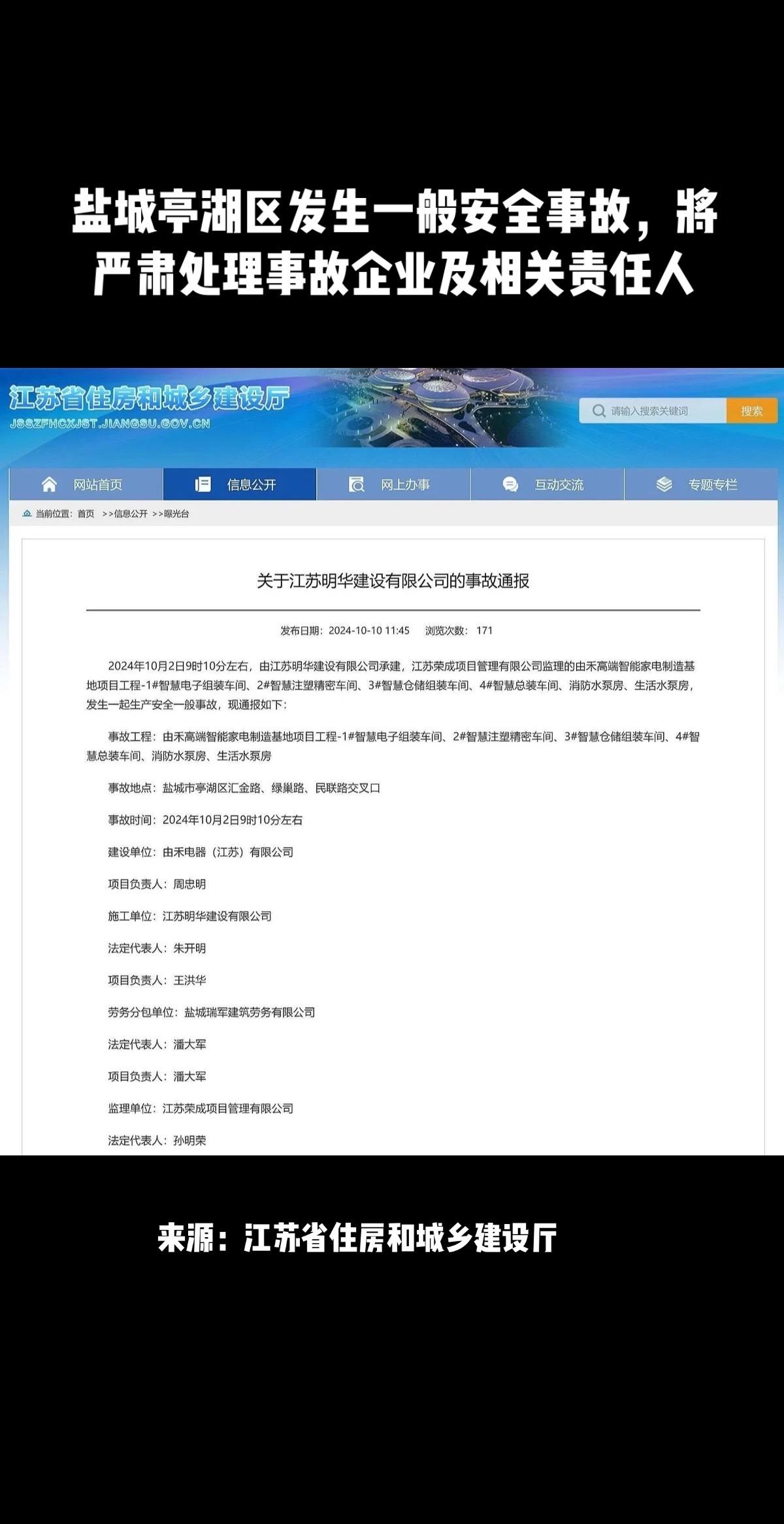 盐城亭湖区发生一般安全事故，将严肃处理事故企业及相关责任人

江苏省住房和城乡建设厅
JSSZFHCXJST.JIANGSU.GOV.CN

请输入搜索关键词 搜索

网站首页 信息公开 网上办事 互动交流 专题专栏

当前位置：首页 >>信息公开 >>曝光台

关于江苏明华建设有限公司的事故通报

发布日期：2024-10-10 11:45 浏览次数：171

2024年10月2日9时10分左右，由江苏明华建设有限公司承建，江苏荣成项目管理有限公司监理的由禾高端智能家电制造基地项目工程-1#智慧电子组装车间、2#智慧注塑精密车间、3#智慧仓储组装车间、4#智慧总装车间、消防水泵房、生活水泵房，发生一起生产安全一般事故，现通报如下：

事故工程：由禾高端智能家电制造基地项目工程-1#智慧电子组装车间、2#智慧注塑精密车间、3#智慧仓储组装车间、4#智慧总装车间、消防水泵房、生活水泵房

事故地点：盐城市亭湖区汇金路、绿巢路、民联路交叉口

事故时间：2024年10月2日9时10分左右

建设单位：由禾电器（江苏）有限公司

项目负责人：周忠明

施工单位：江苏明华建设有限公司

法定代表人：朱开明

项目负责人：王洪华

劳务分包单位：盐城瑞军建筑劳务有限公司

法定代表人：潘大军

项目负责人：潘大军

监理单位：江苏荣成项目管理有限公司

法定代表人：孙明荣

来源：江苏省住房和城乡建设厅